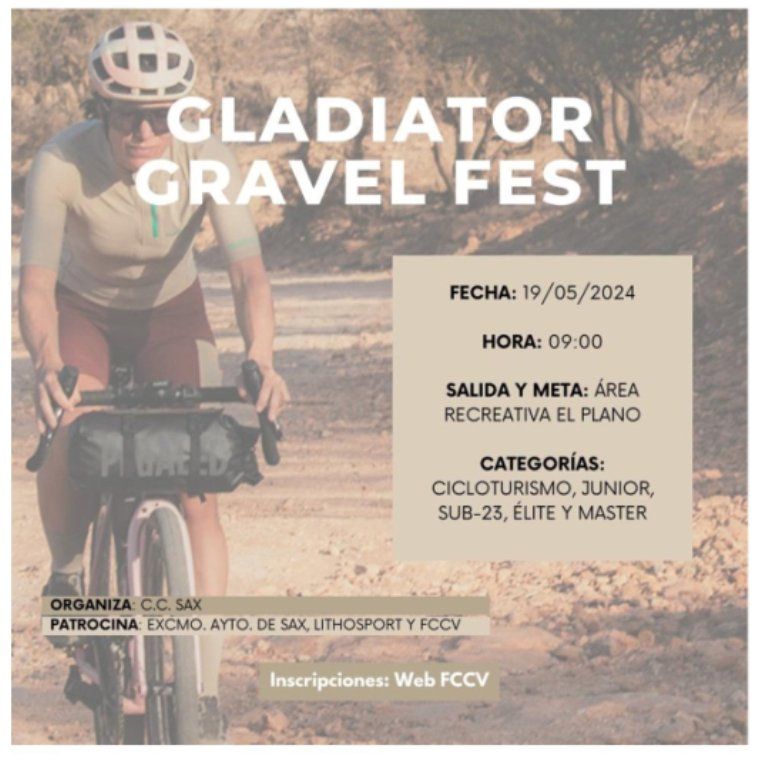 GLADIATOR GRAVEL FEST

FECHA: 19/05/2024

HORA: 09:00

SALIDA Y META: ÁREA RECREATIVA EL PLANO

CATEGORÍAS: CICLOTURISMO, JUNIOR, SUB-23, ÉLITE Y MASTER

ORGANIZA: C.C. SAX
PATROCINA: EXCMO. AYTO. DE SAX, LITHOSPORT Y FCCV

Inscripciones: Web FCCV